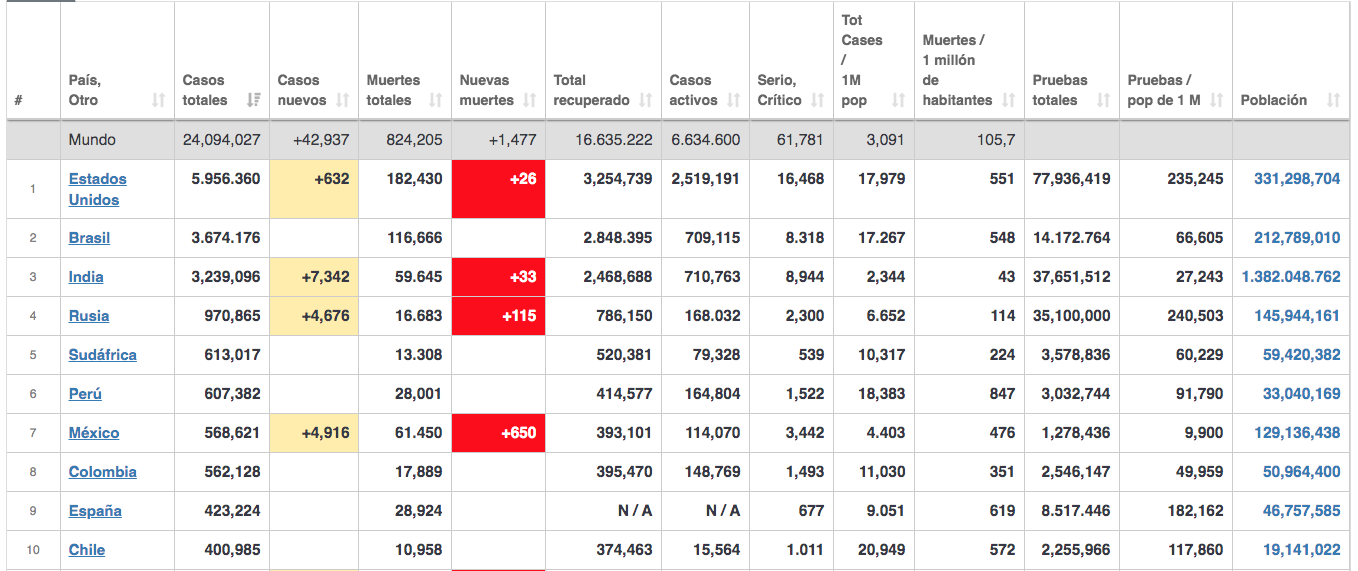 | # | País, Otro | Casos totales | Casos nuevos | Muertes totales | Nuevas muertes | Total recuperado | Casos activos | Serio, Crítico | Tot Cases / 1M pop | Muertes / 1 millón de habitantes | Pruebas totales | Pruebas / pop de 1 M | Población |
|---|---|---|---|---|---|---|---|---|---|---|---|---|---|
| | Mundo | 24,094,027 | +42,937 | 824,205 | +1,477 | 16.635.222 | 6.634.600 | 61,781 | 3,091 | 105,7 | | | |
| 1 | Estados Unidos | 5.956.360 | +632 | 182,430 | +26 | 3,254,739 | 2,519,191 | 16,468 | 17,979 | 551 | 77,936,419 | 235,245 | 331,298,704 |
| 2 | Brasil | 3.674.176 | | 116,666 | | 2.848.395 | 709,115 | 8.318 | 17.267 | 548 | 14.172.764 | 66,605 | 212,789,010 |
| 3 | India | 3,239,096 | +7,342 | 59.645 | +33 | 2,468,688 | 710,763 | 8,944 | 2,344 | 43 | 37,651,512 | 27,243 | 1.382.048.762 |
| 4 | Rusia | 970,865 | +4,676 | 16.683 | +115 | 786,150 | 168.032 | 2,300 | 6.652 | 114 | 35,100,000 | 240,503 | 145,944,161 |
| 5 | Sudáfrica | 613,017 | | 13.308 | | 520,381 | 79,328 | 539 | 10,317 | 224 | 3,578,836 | 60,229 | 59,420,382 |
| 6 | Perú | 607,382 | | 28,001 | | 414,577 | 164,804 | 1,522 | 18,383 | 847 | 3,032,744 | 91,790 | 33,040,169 |
| 7 | México | 568,621 | +4,916 | 61.450 | +650 | 393,101 | 114,070 | 3,442 | 4.403 | 476 | 1,278,436 | 9,900 | 129,136,438 |
| 8 | Colombia | 562,128 | | 17,889 | | 395,470 | 148,769 | 1,493 | 11,030 | 351 | 2,546,147 | 49,959 | 50,964,400 |
| 9 | España | 423,224 | | 28,924 | | N / A | N / A | 677 | 9.051 | 619 | 8.517.446 | 182,162 | 46,757,585 |
| 10 | Chile | 400,985 | | 10,958 | | 374,463 | 15,564 | 1.011 | 20,949 | 572 | 2,255,966 | 117,860 | 19,141,022 |